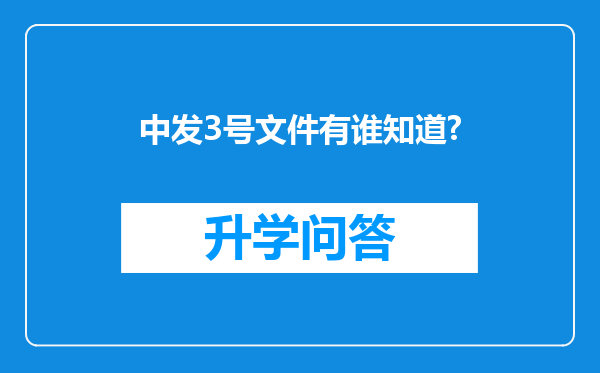 中发3号文件有谁知道?

升学问答